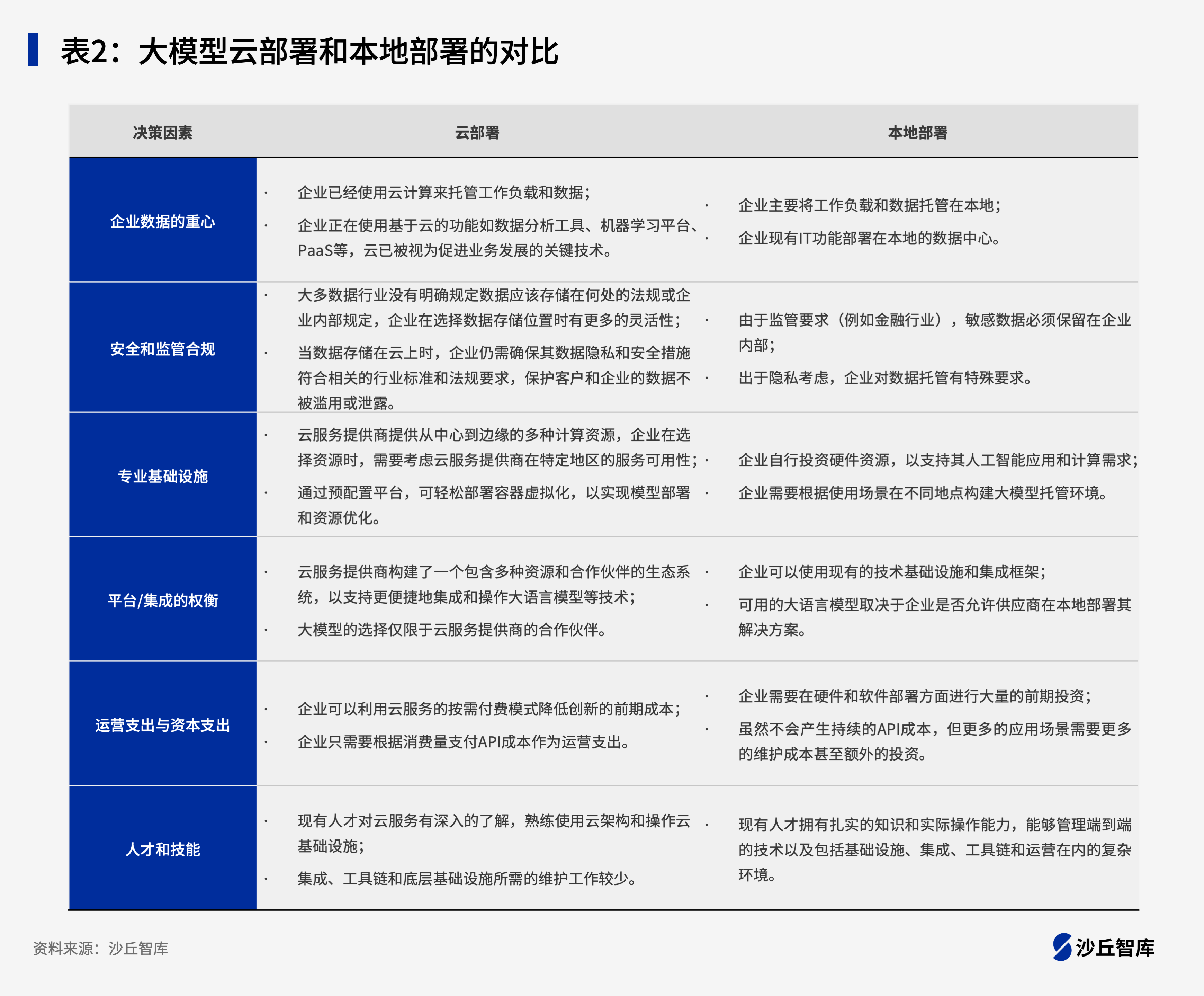 表2：大模型云部署和本地部署的对比

| 决策因素 | 云部署 | 本地部署 |
|---|---|---|
| 企业数据的重心 | • 企业已经使用云计算来托管工作负载和数据； • 企业正在使用基于云的功能如数据分析工具、机器学习平台、PaaS等，云已被视为促进业务发展的关键技术。 | • 企业主要将工作负载和数据托管在本地； • 企业现有IT功能部署在本地的数据中心。 |
| 安全和监管合规 | • 大多数据行业没有明确规定数据应该存储在何处的法规或企业内部规定，企业在选择数据存储位置时有更多的灵活性； • 当数据存储在云上时，企业仍需确保其数据隐私和安全措施符合相关的行业标准和法规要求，保护客户和企业的数据不被滥用或泄露。 | • 由于监管要求（例如金融行业），敏感数据必须保留在企业内部； • 出于隐私考虑，企业对数据托管有特殊要求。 |
| 专业基础设施 | • 云服务提供商提供从中心到边缘的多种计算资源，企业在选择资源时，需要考虑云服务提供商在特定地区的服务可用性； • 通过预配置平台，可轻松部署容器虚拟化，以实现模型部署和资源优化。 | • 企业自行投资硬件资源，以支持其人工智能应用和计算需求； • 企业需要根据使用场景在不同地点构建大模型托管环境。 |
| 平台/集成的权衡 | • 云服务提供商构建了一个包含多种资源和合作伙伴的生态系统，以支持更便捷地集成和操作大语言模型等技术； • 大模型的选择仅限于云服务提供商的合作伙伴。 | • 企业可以使用现有的技术基础设施和集成框架； • 可用的大语言模型取决于企业是否允许供应商在本地部署其解决方案。 |
| 运营支出与资本支出 | • 企业可以利用云服务的按需付费模式降低创新的前期成本； • 企业只需要根据消费量支付API成本作为运营支出。 | • 企业需要在硬件和软件部署方面进行大量的前期投资； • 虽然不会产生持续的API成本，但更多的应用场景需要更多的维护成本甚至额外的投资。 |
| 人才和技能 | • 现有人才对云服务有深入的了解，熟练使用云架构和操作云基础设施； • 集成、工具链和底层基础设施所需的维护工作较少。 | • 现有人才拥有扎实的知识和实际操作能力，能够管理端到端的技术以及包括基础设施、集成、工具链和运营在内的复杂环境。 |

资料来源：沙丘智库

沙丘智库